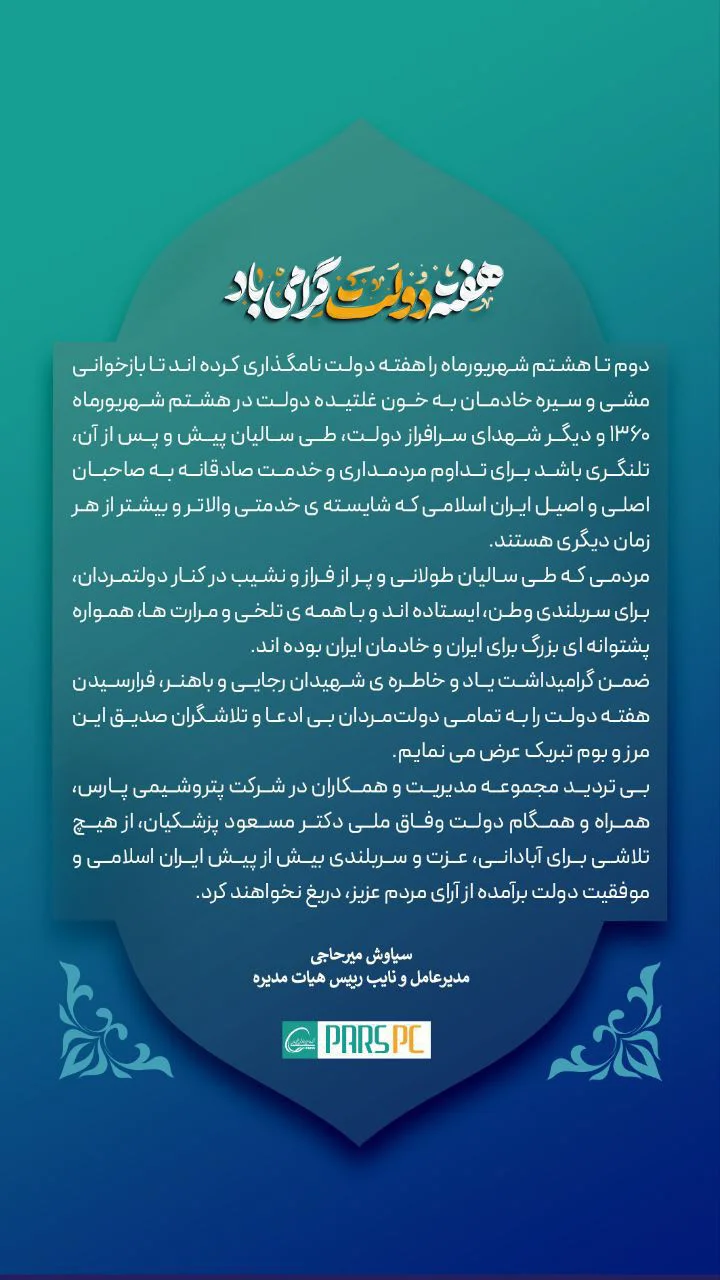 هفته دولت گرامی باد

دوم تا هشتم شهریورماه را هفته دولت نامگذاری کرده اند تا بازخوانی مشی و سیره خادمان به خون غلتیده دولت در هشتم شهریورماه ۱۳۶۰ و دیگر شهدای سرافراز دولت، طی سالیان پیش و پس از آن، تلنگری باشد برای تداوم مردمداری و خدمت صادقانه به صاحبان اصلی و اصیل ایران اسلامی که شایسته ی خدمتی والاتر و بیشتر از هر زمان دیگری هستند.
مردمی که طی سالیان طولانی و پر از فراز و نشیب در کنار دولتمردان، برای سربلندی وطن، ایستاده اند و با همه ی تلخی و مرارت ها، همواره پشتوانه ای بزرگ برای ایران و خادمان ایران بوده اند.
ضمن گرامیداشت یاد و خاطره ی شهیدان رجایی و باهنر، فرارسیدن هفته دولت را به تمامی دولت‌مردان بی ادعا و تلاشگران صدیق این مرز و بوم تبریک عرض می نمایم.
بی تردید مجموعه مدیریت و همکاران در شرکت پتروشیمی پارس، همراه و همگام دولت وفاق ملی دکتر مسعود پزشکیان، از هیچ تلاشی برای آبادانی، عزت و سربلندی بیش از پیش ایران اسلامی و موفقیت دولت برآمده از آرای مردم عزیز، دریغ نخواهند کرد.

سیاوش میرحاجی
مدیرعامل و نایب رییس هیات مدیره

PARS PC